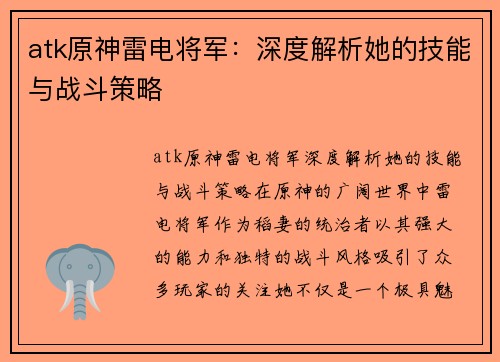 atk原神雷电将军：深度解析她的技能与战斗策略

atk原神雷电将军深度解析她的技能与战斗策略在原神的广阔世界中雷电将军作为稻妻的统治者以其强大的能力和独特的战斗风格吸引了众多玩家的关注她不仅是一个极具魅